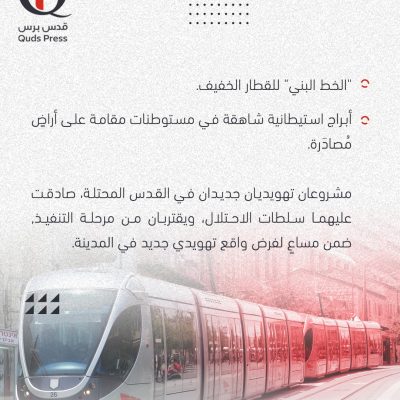 قدس برس
Quds Press

"الخط البني" للقطار الخفيف.

أبراج استيطانية شاهقة في مستوطنات مقامة على أراضٍ مُصادَرة.

مشروعان تهويديان جديدان في القدس المحتلة، صادقت عليهما سلطات الاحتلال، ويقتربان من مرحلة التنفيذ، ضمن مساعٍ لفرض واقع تهويدي جديد في المدينة.